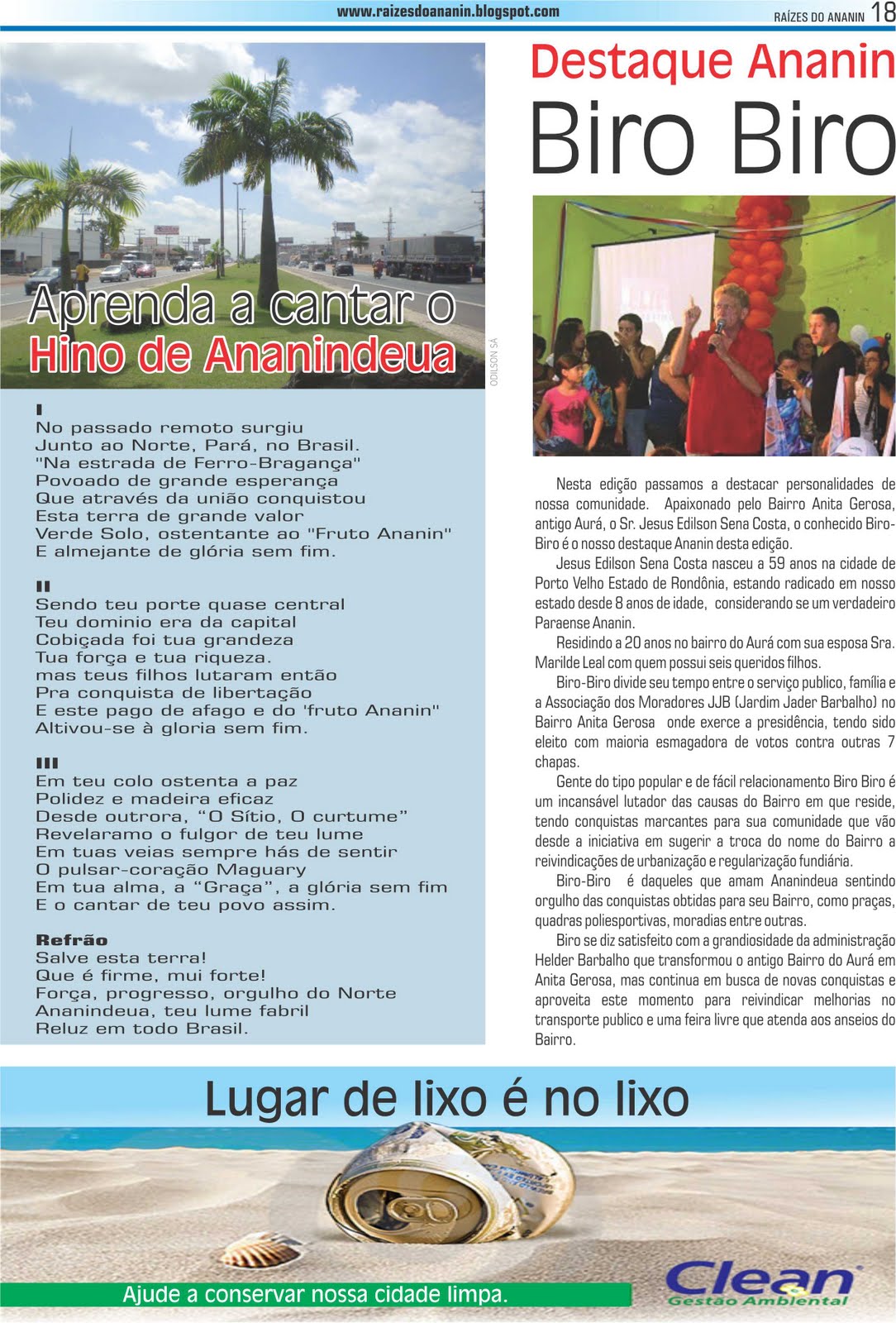 www.raizesdoananin.blogspot.com

RAÍZES DO ANANIN 18

Aprenda a cantar o
Hino de Ananindeua

ODILSON SÁ

I
No passado remoto surgiu
Junto ao Norte, Pará, no Brasil.
"Na estrada de Ferro-Bragança"
Povoado de grande esperança
Que através da união conquistou
Esta terra de grande valor
Verde Solo, ostentante ao "Fruto Ananin"
E almejante de glória sem fim.

II
Sendo teu porte quase central
Teu dominio era da capital
Cobiçada foi tua grandeza
Tua força e tua riqueza.
mas teus filhos lutaram então
Pra conquista de libertação
E este pago de afago e do 'fruto Ananin"
Altivou-se à gloria sem fim.

III
Em teu colo ostenta a paz
Polidez e madeira eficaz
Desde outrora, "O Sítio, O curtume"
Revelaramo o fulgor de teu lume
Em tuas veias sempre hás de sentir
O pulsar-coração Maguary
Em tua alma, a "Graça", a glória sem fim
E o cantar de teu povo assim.

Refrão
Salve esta terra!
Que é firme, mui forte!
Força, progresso, orgulho do Norte
Ananindeua, teu lume fabril
Reluz em todo Brasil.

Destaque Ananin
Biro Biro

Nesta edição passamos a destacar personalidades de nossa comunidade. Apaixonado pelo Bairro Anita Gerosa, antigo Aurá, o Sr. Jesus Edilson Sena Costa, o conhecido Biro-Biro é o nosso destaque Ananin desta edição.

Jesus Edilson Sena Costa nasceu a 59 anos na cidade de Porto Velho Estado de Rondônia, estando radicado em nosso estado desde 8 anos de idade, considerando se um verdadeiro Paraense Ananin.

Residindo a 20 anos no bairro do Aurá com sua esposa Sra. Marilde Leal com quem possui seis queridos filhos.

Biro-Biro divide seu tempo entre o serviço publico, família e a Associação dos Moradores JJB (Jardim Jader Barbalho) no Bairro Anita Gerosa onde exerce a presidência, tendo sido eleito com maioria esmagadora de votos contra outras 7 chapas.

Gente do tipo popular e de fácil relacionamento Biro Biro é um incansável lutador das causas do Bairro em que reside, tendo conquistas marcantes para sua comunidade que vão desde a iniciativa em sugerir a troca do nome do Bairro a reivindicações de urbanização e regularização fundiária.

Biro-Biro é daqueles que amam Ananindeua sentindo orgulho das conquistas obtidas para seu Bairro, como praças, quadras poliesportivas, moradias entre outras.

Biro se diz satisfeito com a grandiosidade da administração Helder Barbalho que transformou o antigo Bairro do Aurá em Anita Gerosa, mas continua em busca de novas conquistas e aproveita este momento para reivindicar melhorias no transporte publico e uma feira livre que atenda aos anseios do Bairro.

Lugar de lixo é no lixo

Ajude a conservar nossa cidade limpa.

Clean
Gestão Ambiental